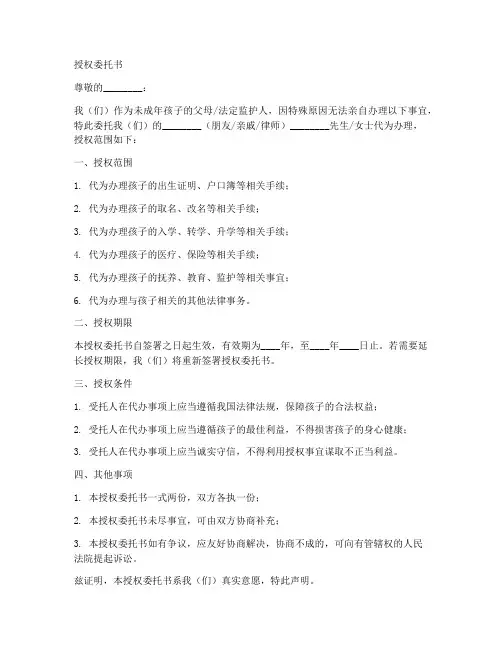 授权委托书

尊敬的________：

我（们）作为未成年孩子的父母/法定监护人，因特殊原因无法亲自办理以下事宜，特此委托我（们）的________（朋友/亲戚/律师）________先生/女士代为办理，授权范围如下：

一、授权范围

1. 代为办理孩子的出生证明、户口簿等相关手续；

2. 代为办理孩子的取名、改名等相关手续；

3. 代为办理孩子的入学、转学、升学等相关手续；

4. 代为办理孩子的医疗、保险等相关手续；

5. 代为办理孩子的抚养、教育、监护等相关事宜；

6. 代为办理与孩子相关的其他法律事务。

二、授权期限

本授权委托书自签署之日起生效，有效期为____年，至____年____日止。若需要延长授权期限，我（们）将重新签署授权委托书。

三、授权条件

1. 受托人在代办事项上应当遵循我国法律法规，保障孩子的合法权益；

2. 受托人在代办事项上应当遵循孩子的最佳利益，不得损害孩子的身心健康；

3. 受托人在代办事项上应当诚实守信，不得利用授权事宜谋取不正当利益。

四、其他事项

1. 本授权委托书一式两份，双方各执一份；

2. 本授权委托书未尽事宜，可由双方协商补充；

3. 本授权委托书如有争议，应友好协商解决，协商不成的，可向有管辖权的人民法院提起诉讼。

兹证明，本授权委托书系我（们）真实意愿，特此声明。